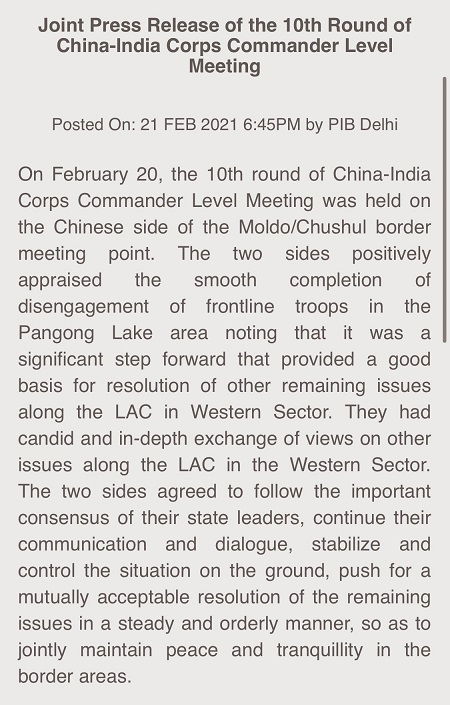 Joint Press Release of the 10th Round of China-India Corps Commander Level Meeting

Posted On: 21 FEB 2021 6:45PM by PIB Delhi

On February 20, the 10th round of China-India Corps Commander Level Meeting was held on the Chinese side of the Moldo/Chushul border meeting point. The two sides positively appraised the smooth completion of disengagement of frontline troops in the Pangong Lake area noting that it was a significant step forward that provided a good basis for resolution of other remaining issues along the LAC in Western Sector. They had candid and in-depth exchange of views on other issues along the LAC in the Western Sector. The two sides agreed to follow the important consensus of their state leaders, continue their communication and dialogue, stabilize and control the situation on the ground, push for a mutually acceptable resolution of the remaining issues in a steady and orderly manner, so as to jointly maintain peace and tranquillity in the border areas.